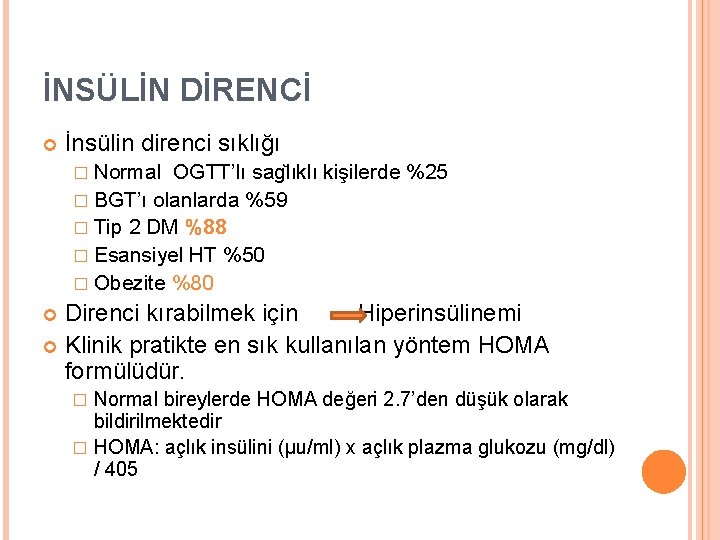 İNSÜLİN DİRENCİ

İnsülin direnci sıklığı

Normal OGTT'lı sağlıklı kişilerde %25

BGT'ı olanlarda %59

Tip 2 DM %88

Esansiyel HT %50

Obezite %80

Direnci kırabilmek için Hiperinsülinemi

Klinik pratikte en sık kullanılan yöntem HOMA formülüdür.

Normal bireylerde HOMA değeri 2.7'den düşük olarak bildirilmektedir

HOMA: açlık insülini (µu/ml) x açlık plazma glukozu (mg/dl) / 405